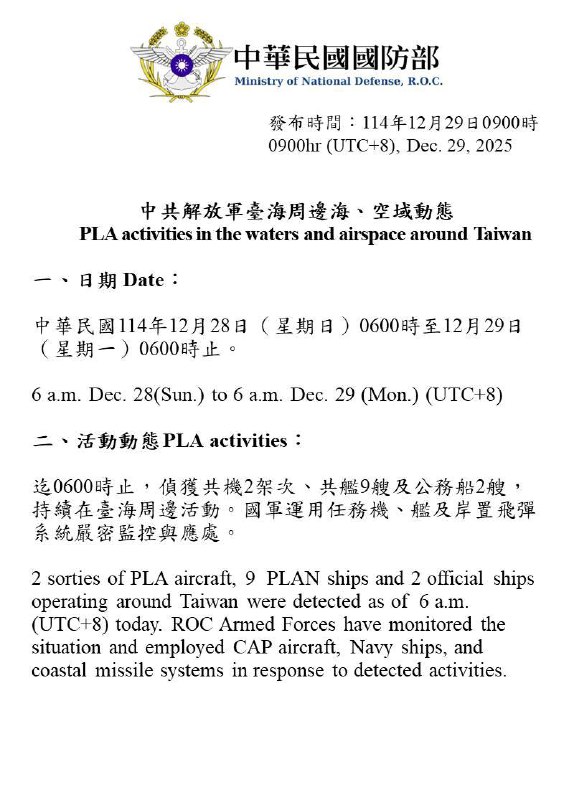 中華民國國防部
Ministry of National Defense, R.O.C.

發布時間：114年12月29日0900時
0900hr (UTC+8), Dec. 29, 2025

中共解放軍臺海周邊海、空域動態
PLA activities in the waters and airspace around Taiwan

一、日期 Date：

中華民國114年12月28日（星期日）0600時至12月29日（星期一）0600時止。

6 a.m. Dec. 28(Sun.) to 6 a.m. Dec. 29 (Mon.) (UTC+8)

二、活動動態 PLA activities：

迄0600時止，偵獲共機2架次、共艦9艘及公務船2艘，持續在臺海周邊活動。國軍運用任務機、艦及岸置飛彈系統嚴密監控與應處。

2 sorties of PLA aircraft, 9 PLAN ships and 2 official ships operating around Taiwan were detected as of 6 a.m. (UTC+8) today. ROC Armed Forces have monitored the situation and employed CAP aircraft, Navy ships, and coastal missile systems in response to detected activities.